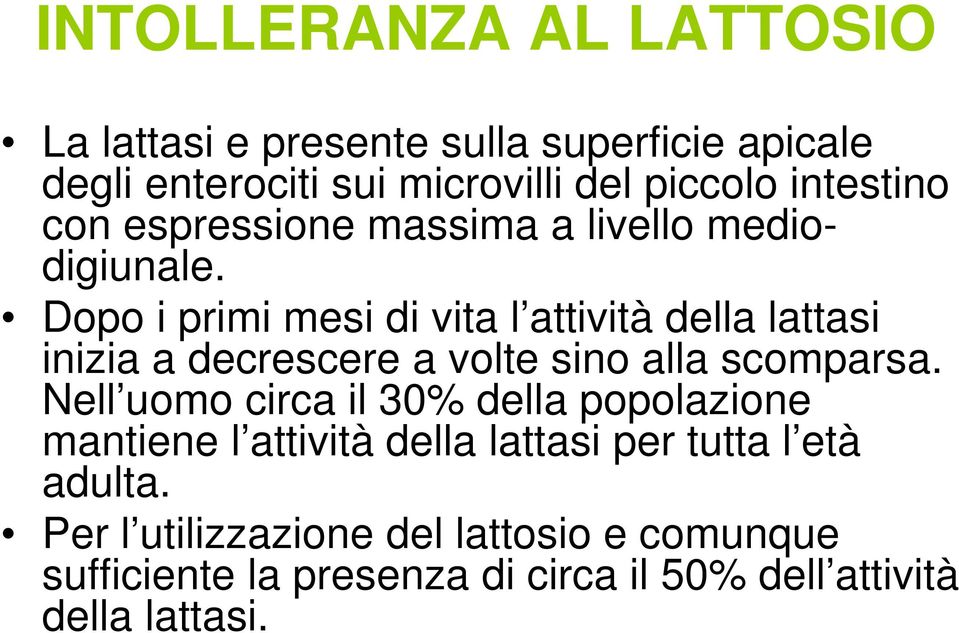 INTOLLERANZA AL LATTOSIO

• La lattasi e presente sulla superficie apicale degli enterociti sui microvilli del piccolo intestino con espressione massima a livello medio-digiunale.

• Dopo i primi mesi di vita l’attività della lattasi inizia a decrescere a volte sino alla scomparsa. Nell’uomo circa il 30% della popolazione mantiene l’attività della lattasi per tutta l’età adulta.

• Per l’utilizzazione del lattosio e comunque sufficiente la presenza di circa il 50% dell’attività della lattasi.